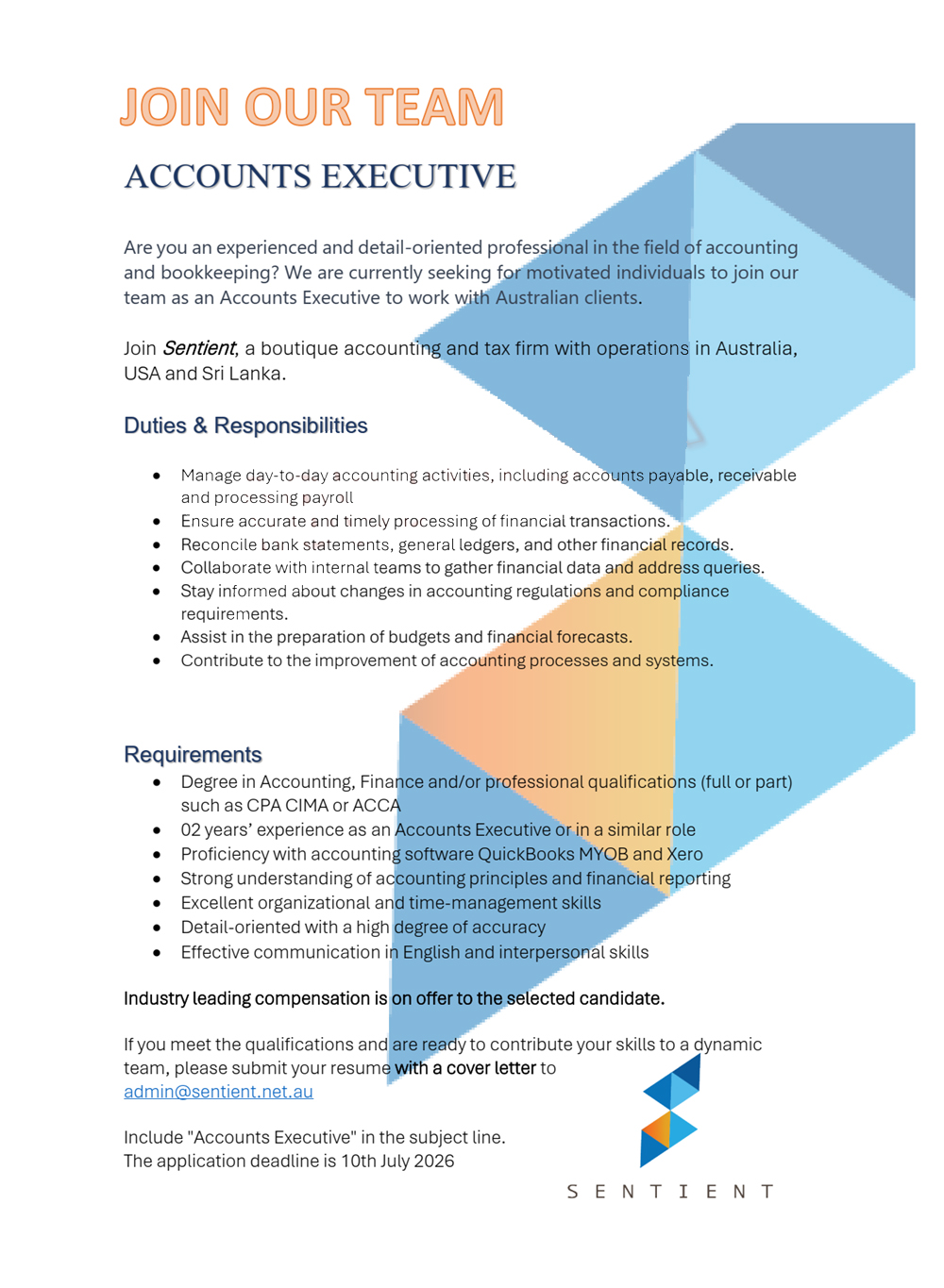 JOIN OUR TEAM

ACCOUNTS EXECUTIVE

Are you an experienced and detail-oriented professional in the field of accounting and bookkeeping? We are currently seeking for motivated individuals to join our team as an Accounts Executive to work with Australian clients.

Join Sentient, a boutique accounting and tax firm with operations in Australia, USA and Sri Lanka.

Duties & Responsibilities

• Manage day-to-day accounting activities, including accounts payable, receivable and processing payroll
• Ensure accurate and timely processing of financial transactions.
• Reconcile bank statements, general ledgers, and other financial records.
• Collaborate with internal teams to gather financial data and address queries.
• Stay informed about changes in accounting regulations and compliance requirements.
• Assist in the preparation of budgets and financial forecasts.
• Contribute to the improvement of accounting processes and systems.

Requirements
• Degree in Accounting, Finance and/or professional qualifications (full or part) such as CPA CIMA or ACCA
• 02 years' experience as an Accounts Executive or in a similar role
• Proficiency with accounting software QuickBooks MYOB and Xero
• Strong understanding of accounting principles and financial reporting
• Excellent organizational and time-management skills
• Detail-oriented with a high degree of accuracy
• Effective communication in English and interpersonal skills

Industry leading compensation is on offer to the selected candidate.

If you meet the qualifications and are ready to contribute your skills to a dynamic team, please submit your resume with a cover letter to admin@sentient.net.au

Include "Accounts Executive" in the subject line.
The application deadline is 10th July 2026

SENTIENT